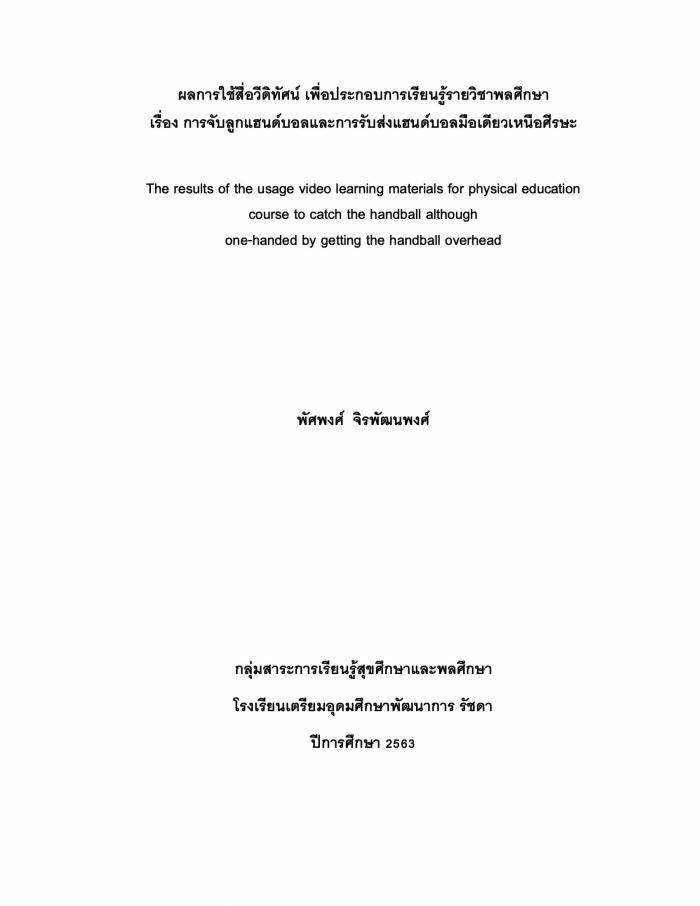 ผลการใช้สื่อวีดิทัศน์ เพื่อประกอบการเรียนรู้รายวิชาพลศึกษา
เรื่อง การจับลูกแฮนด์บอลและการรับส่งแฮนด์บอลมือเดียวเหนือศีรษะ

The results of the usage video learning materials for physical education course to catch the handball although one-handed by getting the handball overhead

พัศพงศ์ จิรพัฒนพงศ์

กลุ่มสาระการเรียนรู้สุขศึกษาและพลศึกษา
โรงเรียนเตรียมอุดมศึกษาพัฒนาการ รัชดา
ปีการศึกษา 2563